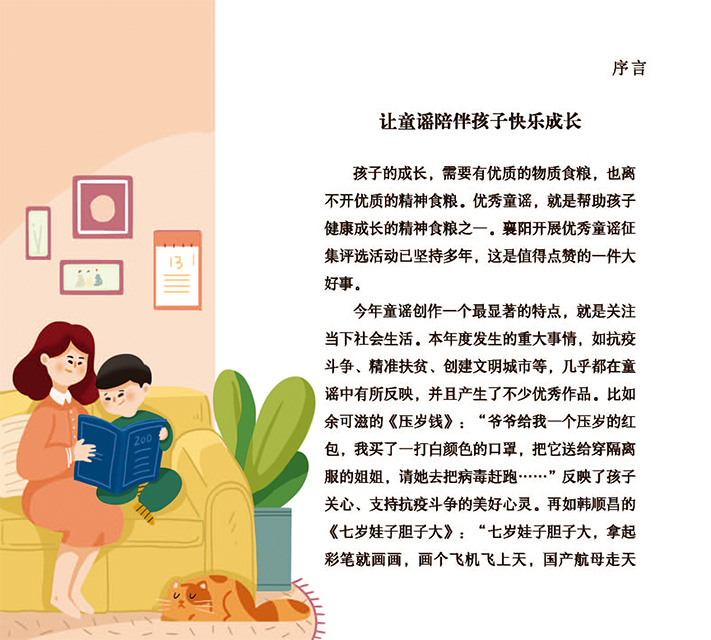 序言

让童谣陪伴孩子快乐成长

孩子的成长，需要有优质的物质食粮，也离不开优质的精神食粮。优秀童谣，就是帮助孩子健康成长的精神食粮之一。襄阳开展优秀童谣征集评选活动已坚持多年，这是值得点赞的一件大好事。

今年童谣创作一个最显著的特点，就是关注当下社会生活。本年度发生的重大事情，如抗疫斗争、精准扶贫、创建文明城市等，几乎都在童谣中有所反映，并且产生了不少优秀作品。比如余可滋的《压岁钱》：“爷爷给我一个压岁的红包，我买了一打白颜色的口罩，把它送给穿隔离服的姐姐，请她去把病毒赶跑……”反映了孩子关心、支持抗疫斗争的美好心灵。再如韩顺昌的《七岁娃子胆子大》：“七岁娃子胆子大，拿起彩笔就画画，画个飞机飞上天，国产航母走天